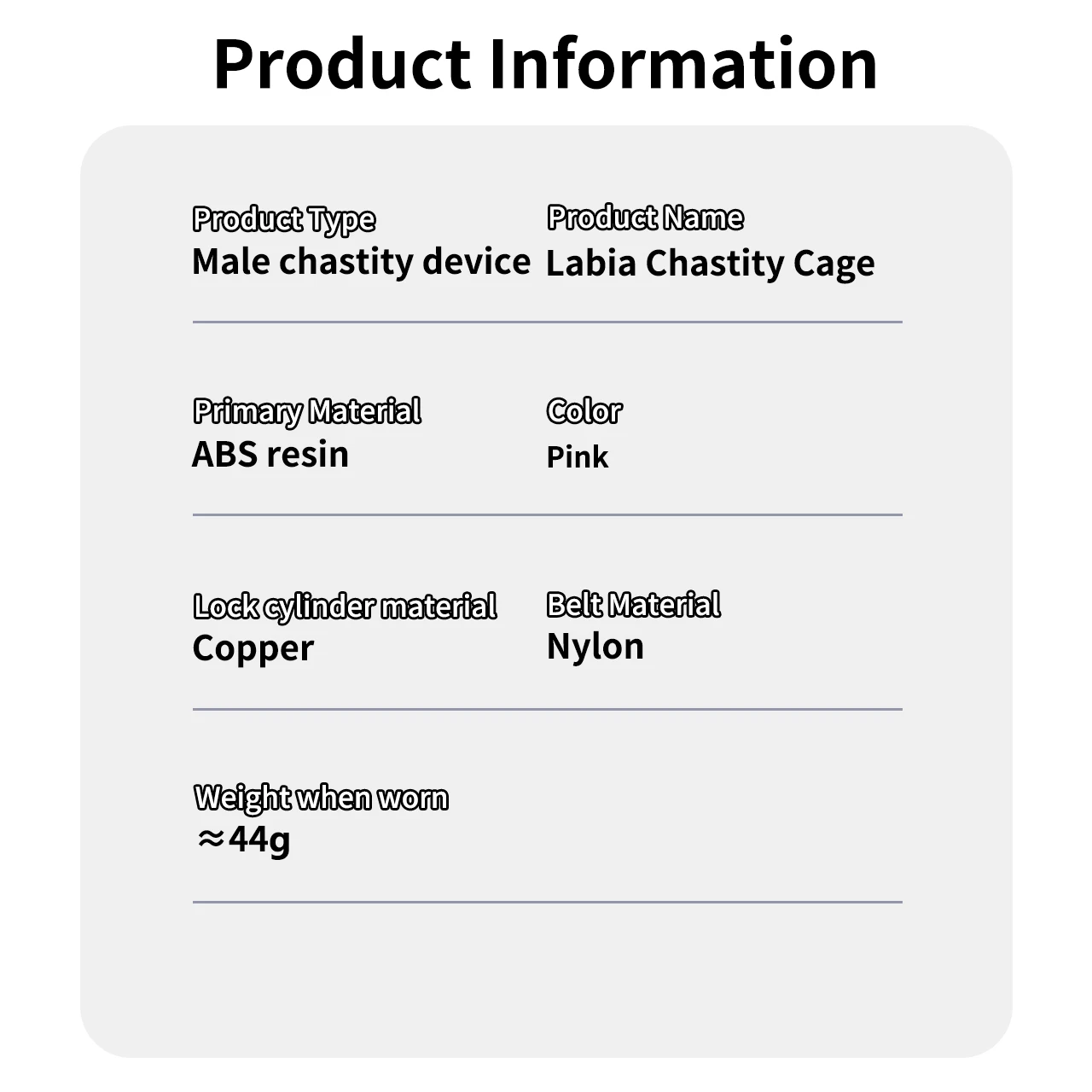 Product Information

Product Type
Male chastity device

Product Name
Labia Chastity Cage

Primary Material
ABS resin

Color
Pink

Lock cylinder material
Copper

Belt Material
Nylon

Weight when worn
≈44g